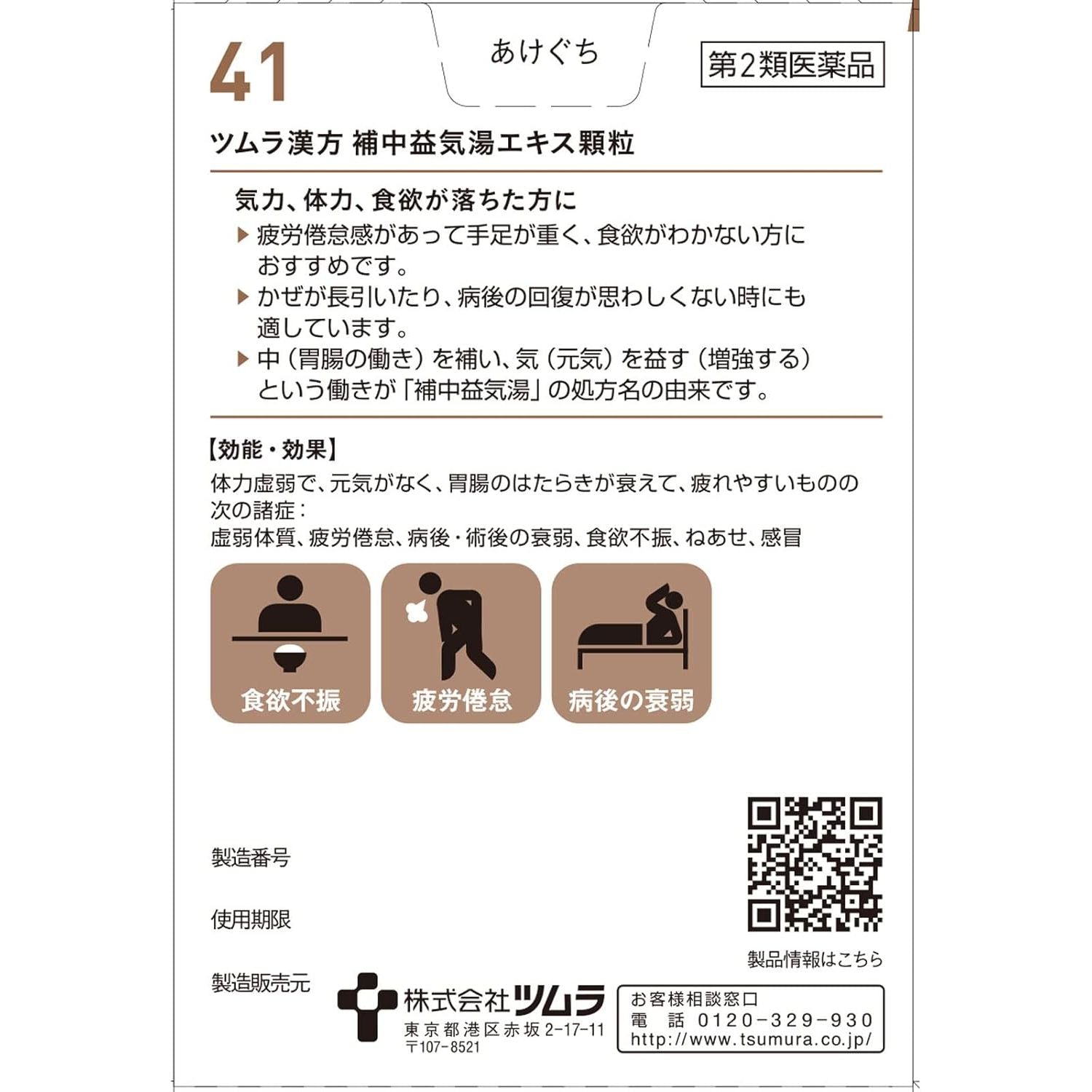 41

あけぐち

第2類医薬品

ツムラ漢方 補中益気湯エキス顆粒

気力、体力、食欲が落ちた方に
▶ 疲労倦怠感があって手足が重く、食欲がわかない方におすすめです。
▶ かぜが長引いたり、病後の回復が思わしくない時にも適しています。
▶ 中（胃腸の働き）を補い、気（元気）を益す（増強する）という働きが「補中益気湯」の処方名の由来です。

【効能・効果】
体力虚弱で、元気がなく、胃腸のはたらきが衰えて、疲れやすいものの次の諸症：
虚弱体質、疲労倦怠、病後・術後の衰弱、食欲不振、ねあせ、感冒

食欲不振

疲労倦怠

病後の衰弱

製造番号

使用期限

製品情報はこちら

製造販売元

株式会社ツムラ
東京都港区赤坂2-17-11
〒107-8521

お客様相談窓口
電　話　0120-329-930
http://www.tsumura.co.jp/